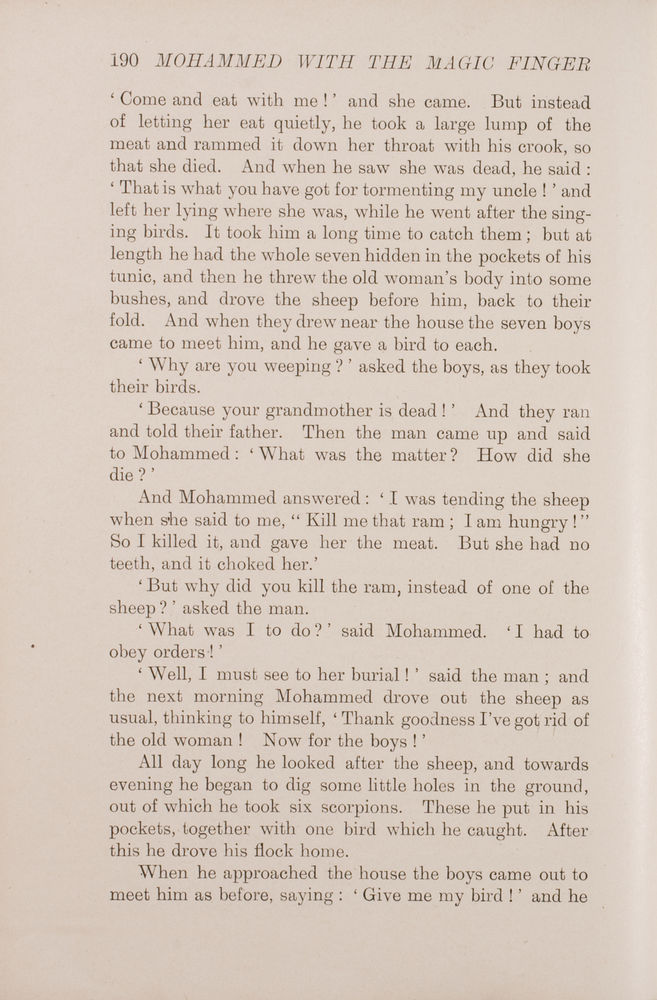 190 MOHAMMED WITH THE MAGIC FINGER

'Come and eat with me!' and she came. But instead of letting her eat quietly, he took a large lump of the meat and rammed it down her throat with his crook, so that she died. And when he saw she was dead, he said: 'That is what you have got for tormenting my uncle!' and left her lying where she was, while he went after the singing birds. It took him a long time to catch them; but at length he had the whole seven hidden in the pockets of his tunic, and then he threw the old woman's body into some bushes, and drove the sheep before him, back to their fold. And when they drew near the house the seven boys came to meet him, and he gave a bird to each.

'Why are you weeping?' asked the boys, as they took their birds.

'Because your grandmother is dead!' And they ran and told their father. Then the man came up and said to Mohammed: 'What was the matter? How did she die?'

And Mohammed answered: 'I was tending the sheep when she said to me, "Kill me that ram; I am hungry!" So I killed it, and gave her the meat. But she had no teeth, and it choked her.'

'But why did you kill the ram, instead of one of the sheep?' asked the man.

'What was I to do?' said Mohammed. 'I had to obey orders!'

'Well, I must see to her burial!' said the man; and the next morning Mohammed drove out the sheep as usual, thinking to himself, 'Thank goodness I've got rid of the old woman! Now for the boys!'

All day long he looked after the sheep, and towards evening he began to dig some little holes in the ground, out of which he took six scorpions. These he put in his pockets, together with one bird which he caught. After this he drove his flock home.

When he approached the house the boys came out to meet him as before, saying: 'Give me my bird!' and he